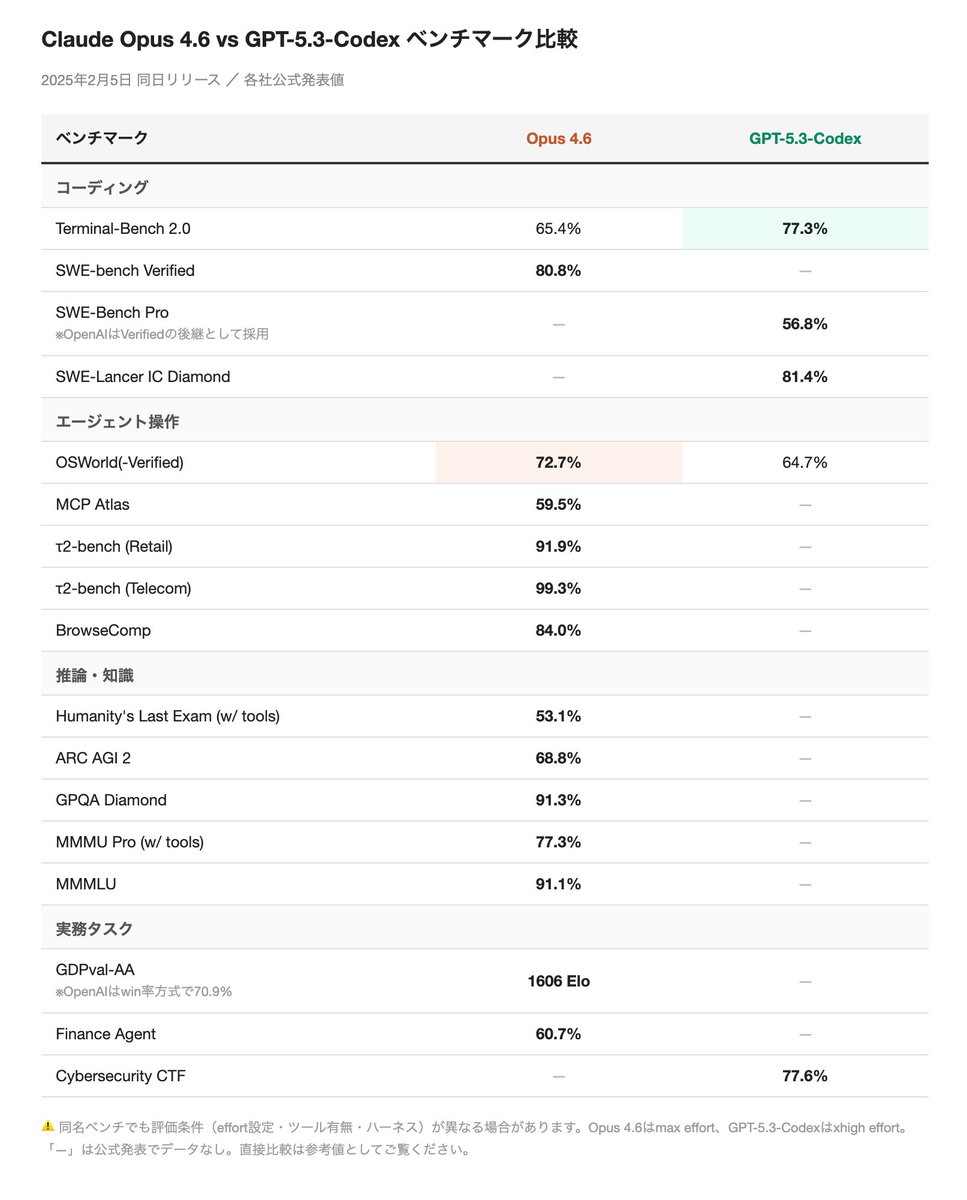 Claude Opus 4.6 vs GPT-5.3-Codex ベンチマーク比較

2025年2月5日 同日リリース ／ 各社公式発表値

| ベンチマーク | Opus 4.6 | GPT-5.3-Codex |
|---|---|---|
| コーディング | | |
| Terminal-Bench 2.0 | 65.4% | 77.3% |
| SWE-bench Verified | 80.8% | — |
| SWE-Bench Pro ※OpenAIはVerifiedの後継として採用 | — | 56.8% |
| SWE-Lancer IC Diamond | — | 81.4% |
| エージェント操作 | | |
| OSWorld(-Verified) | 72.7% | 64.7% |
| MCP Atlas | 59.5% | — |
| τ2-bench (Retail) | 91.9% | — |
| τ2-bench (Telecom) | 99.3% | — |
| BrowseComp | 84.0% | — |
| 推論・知識 | | |
| Humanity's Last Exam (w/ tools) | 53.1% | — |
| ARC AGI 2 | 68.8% | — |
| GPQA Diamond | 91.3% | — |
| MMMU Pro (w/ tools) | 77.3% | — |
| MMMLU | 91.1% | — |
| 実務タスク | | |
| GDPval-AA ※OpenAIはwin率方式で70.9% | 1606 Elo | — |
| Finance Agent | 60.7% | — |
| Cybersecurity CTF | — | 77.6% |

⚠️ 同名ベンチでも評価条件（effort設定・ツール有無・ハーネス）が異なる場合があります。Opus 4.6はmax effort、GPT-5.3-Codexはxhigh effort。「—」は公式発表でデータなし。直接比較は参考値としてご覧ください。